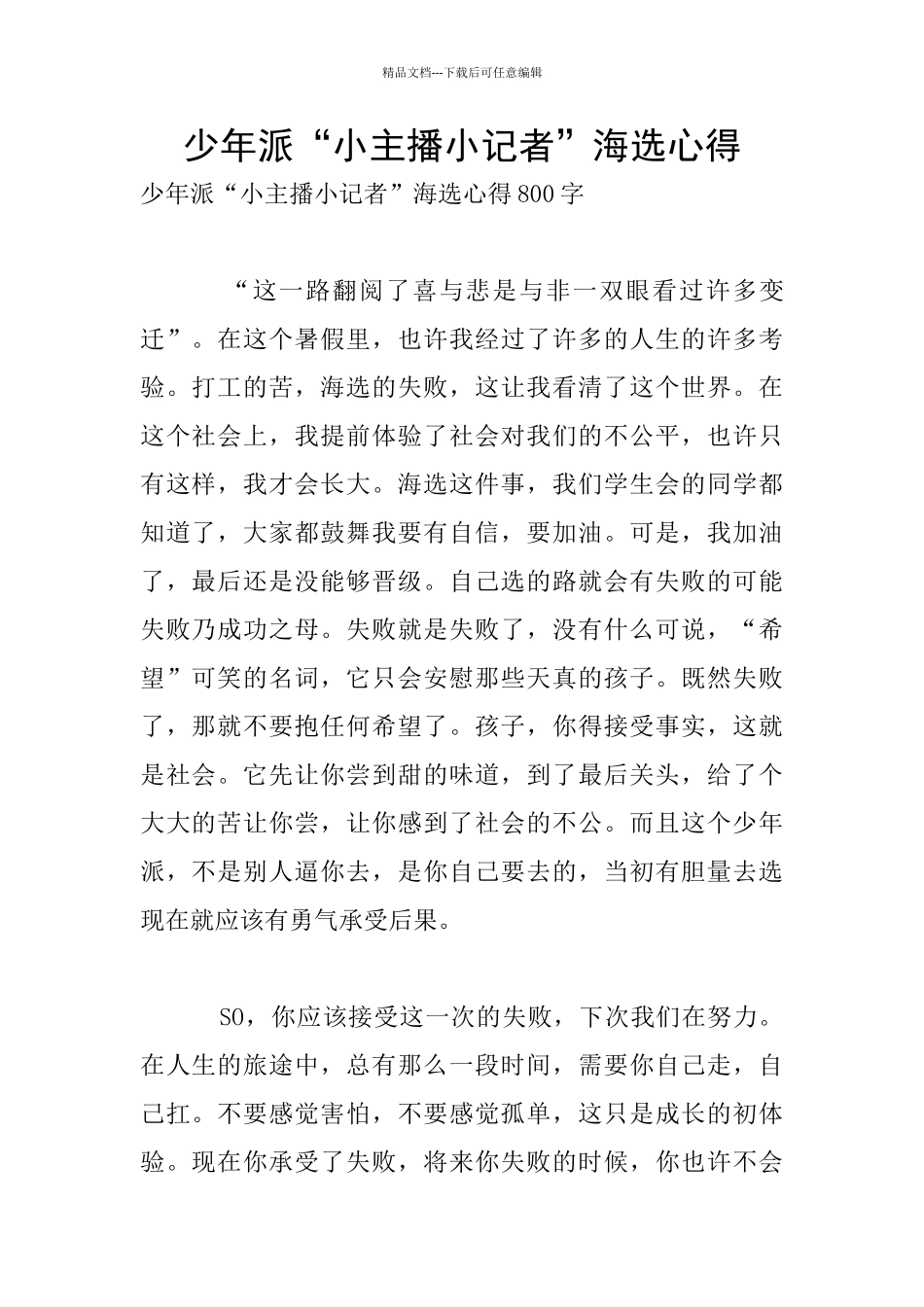 精品文档---下载后可任意编辑

少年派“小主播小记者”海选心得

少年派“小主播小记者”海选心得800字

“这一路翻阅了喜与悲是与非一双眼看过许多变迁”。在这个暑假里，也许我经过了许多的人生的许多考验。打工的苦，海选的失败，这让我看清了这个世界。在这个社会上，我提前体验了社会对我们的不公平，也许只有这样，我才会长大。海选这件事，我们学生会的同学都知道了，大家都鼓舞我要有自信，要加油。可是，我加油了，最后还是没能够晋级。自己选的路就会有失败的可能失败乃成功之母。失败就是失败了，没有什么可说，“希望”可笑的名词，它只会安慰那些天真的孩子。既然失败了，那就不要抱任何希望了。孩子，你得接受事实，这就是社会。它先让你尝到甜的味道，到了最后关头，给了个大大的苦让你尝，让你感到了社会的不公。而且这个少年派，不是别人逼你去，是你自己要去的，当初有胆量去选现在就应该有勇气承受后果。

SO，你应该接受这一次的失败，下次我们在努力。在人生的旅途中，总有那么一段时间，需要你自己走，自己扛。不要感觉害怕，不要感觉孤单，这只是成长的初体验。现在你承受了失败，将来你失败的时候，你也许不会